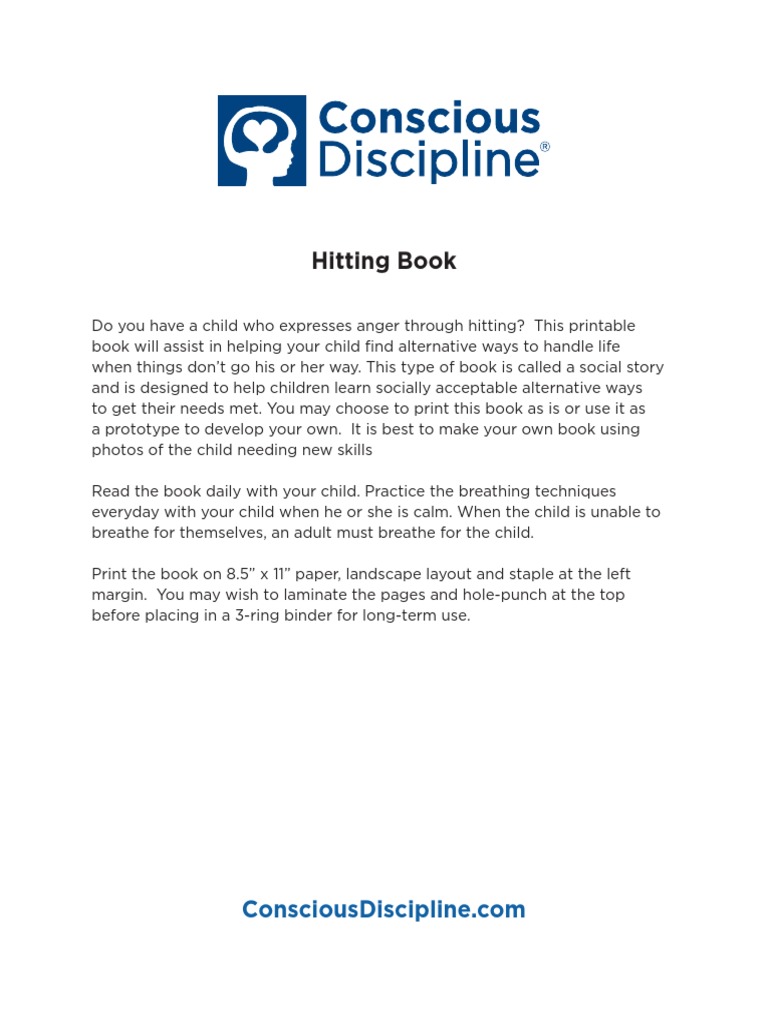 Conscious Discipline®

Hitting Book

Do you have a child who expresses anger through hitting? This printable book will assist in helping your child find alternative ways to handle life when things don't go his or her way. This type of book is called a social story and is designed to help children learn socially acceptable alternative ways to get their needs met. You may choose to print this book as is or use it as a prototype to develop your own. It is best to make your own book using photos of the child needing new skills

Read the book daily with your child. Practice the breathing techniques everyday with your child when he or she is calm. When the child is unable to breathe for themselves, an adult must breathe for the child.

Print the book on 8.5" x 11" paper, landscape layout and staple at the left margin. You may wish to laminate the pages and hole-punch at the top before placing in a 3-ring binder for long-term use.

ConsciousDiscipline.com